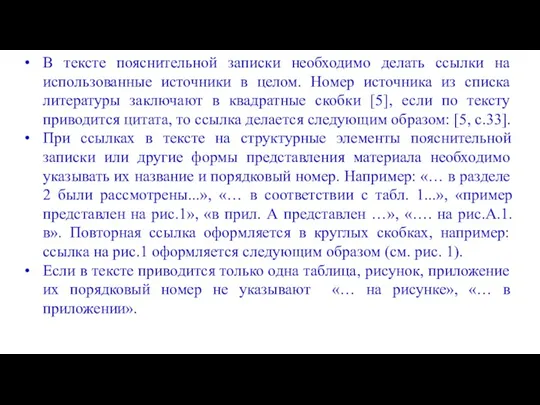 • В тексте пояснительной записки необходимо делать ссылки на использованные источники в целом. Номер источника из списка литературы заключают в квадратные скобки [5], если по тексту приводится цитата, то ссылка делается следующим образом: [5, с.33].
• При ссылках в тексте на структурные элементы пояснительной записки или другие формы представления материала необходимо указывать их название и порядковый номер. Например: «… в разделе 2 были рассмотрены...», «… в соответствии с табл. 1...», «пример представлен на рис.1», «в прил. А представлен …», «…. на рис.А.1. в». Повторная ссылка оформляется в круглых скобках, например: ссылка на рис.1 оформляется следующим образом (см. рис. 1).
• Если в тексте приводится только одна таблица, рисунок, приложение их порядковый номер не указывают «… на рисунке», «… в приложении».